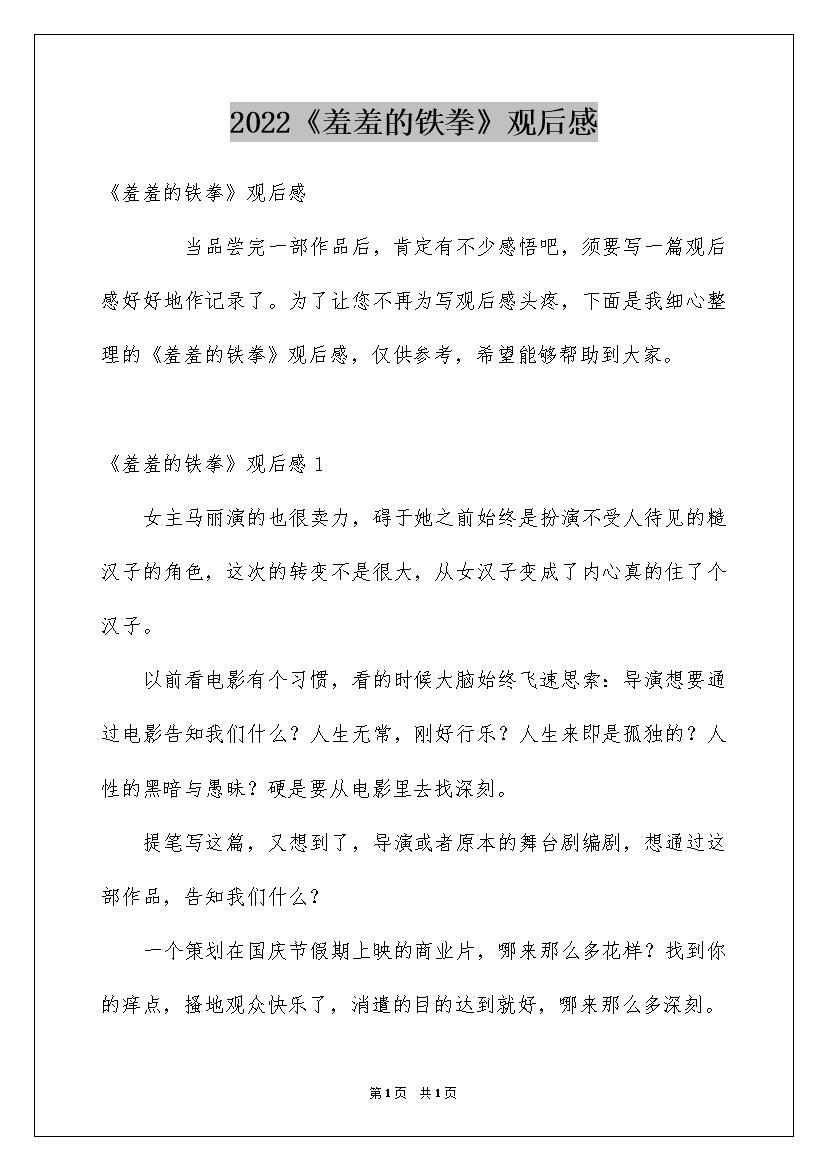 2022《羞羞的铁拳》观后感

《羞羞的铁拳》观后感

当品尝完一部作品后，肯定有不少感悟吧，须要写一篇观后感好好地作记录了。为了让您不再为写观后感头疼，下面是我细心整理的《羞羞的铁拳》观后感，仅供参考，希望能够帮助到大家。

《羞羞的铁拳》观后感 1

女主马丽演的也很卖力，碍于她之前始终是扮演不受人待见的糙汉子的角色，这次的转变不是很大，从女汉子变成了内心真的住了个汉子。

以前看电影有个习惯，看的时候大脑始终飞速思索：导演想要通过电影告知我们什么？人生无常，刚好行乐？人生来即是孤独的？人性的黑暗与愚昧？硬是要从电影里去找深刻。

提笔写这篇，又想到了，导演或者原本的舞台剧编剧，想通过这部作品，告知我们什么？

一个策划在国庆节假期上映的商业片，哪来那么多花样？找到你的痒点，搔地观众快乐了，消遣的目的达到就好，哪来那么多深刻。

第1页 共1页